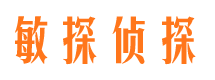 敏探侦探